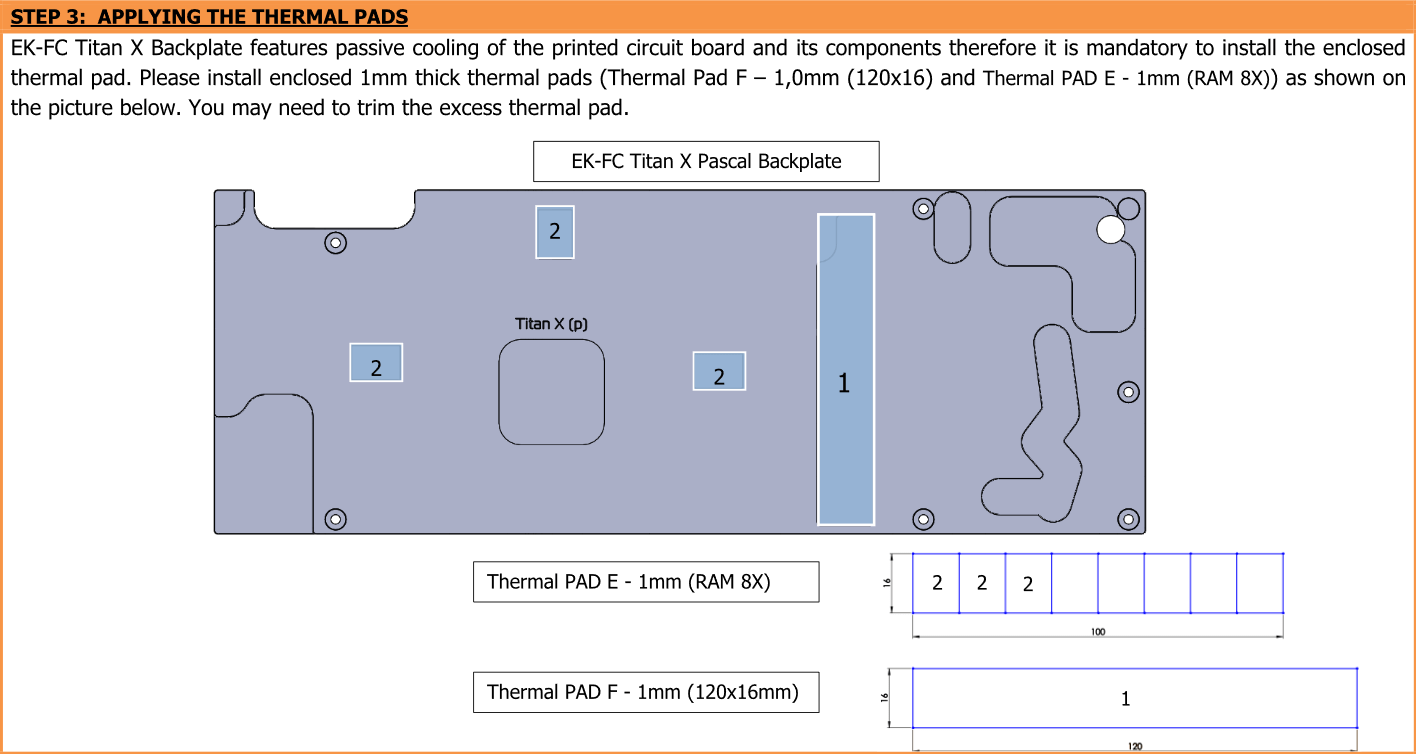 STEP 3: APPLYING THE THERMAL PADS

EK-FC Titan X Backplate features passive cooling of the printed circuit board and its components therefore it is mandatory to install the enclosed thermal pad. Please install enclosed 1mm thick thermal pads (Thermal Pad F – 1,0mm (120x16) and Thermal PAD E - 1mm (RAM 8X)) as shown on the picture below. You may need to trim the excess thermal pad.

EK-FC Titan X Pascal Backplate

2

Titan X (p)

2

2

1

Thermal PAD E - 1mm (RAM 8X)

16

2 2 2

100

Thermal PAD F - 1mm (120x16mm)

16

1

120